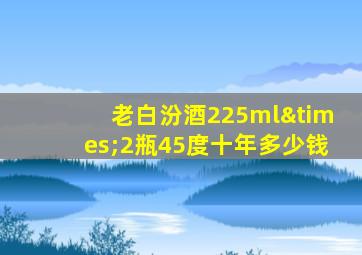 老白汾酒225ml&times;2瓶45度十年多少钱